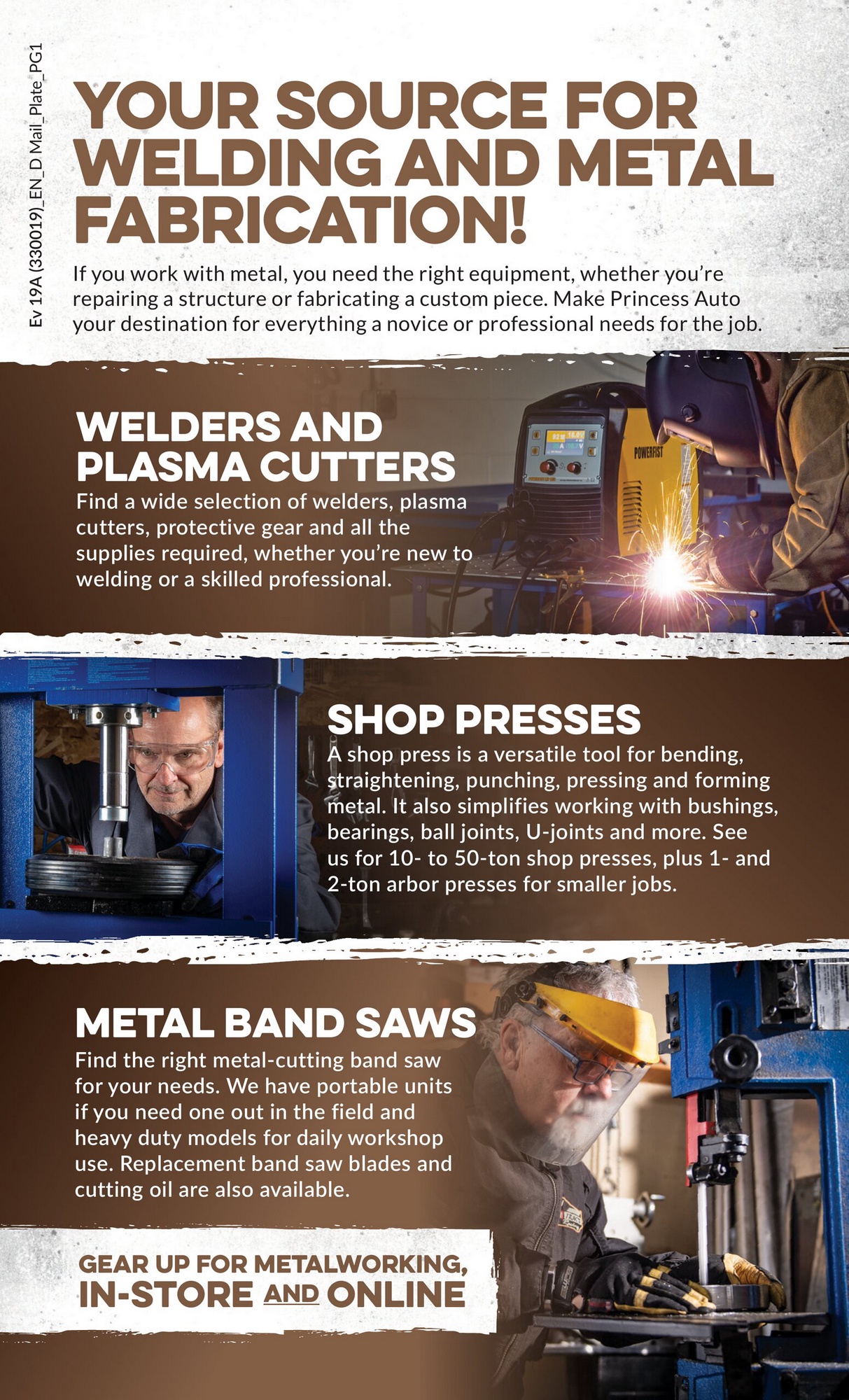 Ev 19A (330019)_EN_D Mail_Plate_PG1

YOUR SOURCE FOR WELDING AND METAL FABRICATION!

If you work with metal, you need the right equipment, whether you're repairing a structure or fabricating a custom piece. Make Princess Auto your destination for everything a novice or professional needs for the job.

WELDERS AND PLASMA CUTTERS

Find a wide selection of welders, plasma cutters, protective gear and all the supplies required, whether you're new to welding or a skilled professional.

POWERFIST

SHOP PRESSES

A shop press is a versatile tool for bending, straightening, punching, pressing and forming metal. It also simplifies working with bushings, bearings, ball joints, U-joints and more. See us for 10- to 50-ton shop presses, plus 1- and 2-ton arbor presses for smaller jobs.

METAL BAND SAWS

Find the right metal-cutting band saw for your needs. We have portable units if you need one out in the field and heavy duty models for daily workshop use. Replacement band saw blades and cutting oil are also available.

GEAR UP FOR METALWORKING,
IN-STORE AND ONLINE